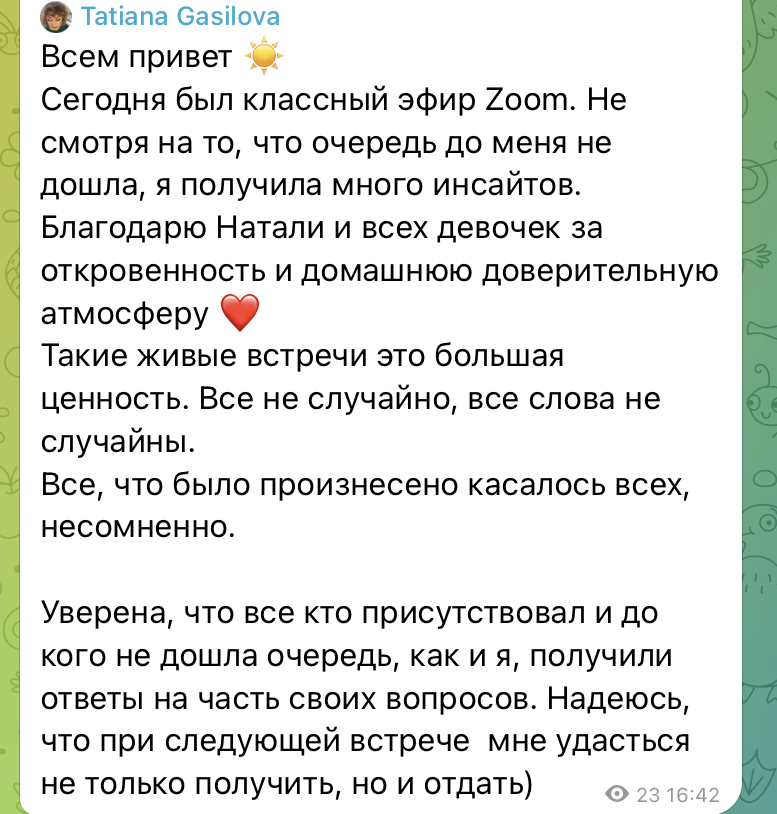 Tatiana Gasilova
Всем привет ☀️
Сегодня был классный эфир Zoom. Не смотря на то, что очередь до меня не дошла, я получила много инсайтов. Благодарю Натали и всех девочек за откровенность и домашнюю доверительную атмосферу ❤️
Такие живые встречи это большая ценность. Все не случайно, все слова не случайны.
Все, что было произнесено касалось всех, несомненно.

Уверена, что все кто присутствовал и до кого не дошла очередь, как и я, получили ответы на часть своих вопросов. Надеюсь, что при следующей встрече мне удасться не только получить, но и отдать)

23 16:42